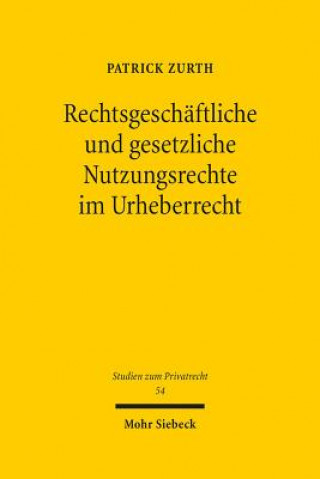 PATRICK ZURTH

Rechtsgeschäftliche und gesetzliche Nutzungsrechte im Urheberrecht

Studien zum Privatrecht
54

Mohr Siebeck